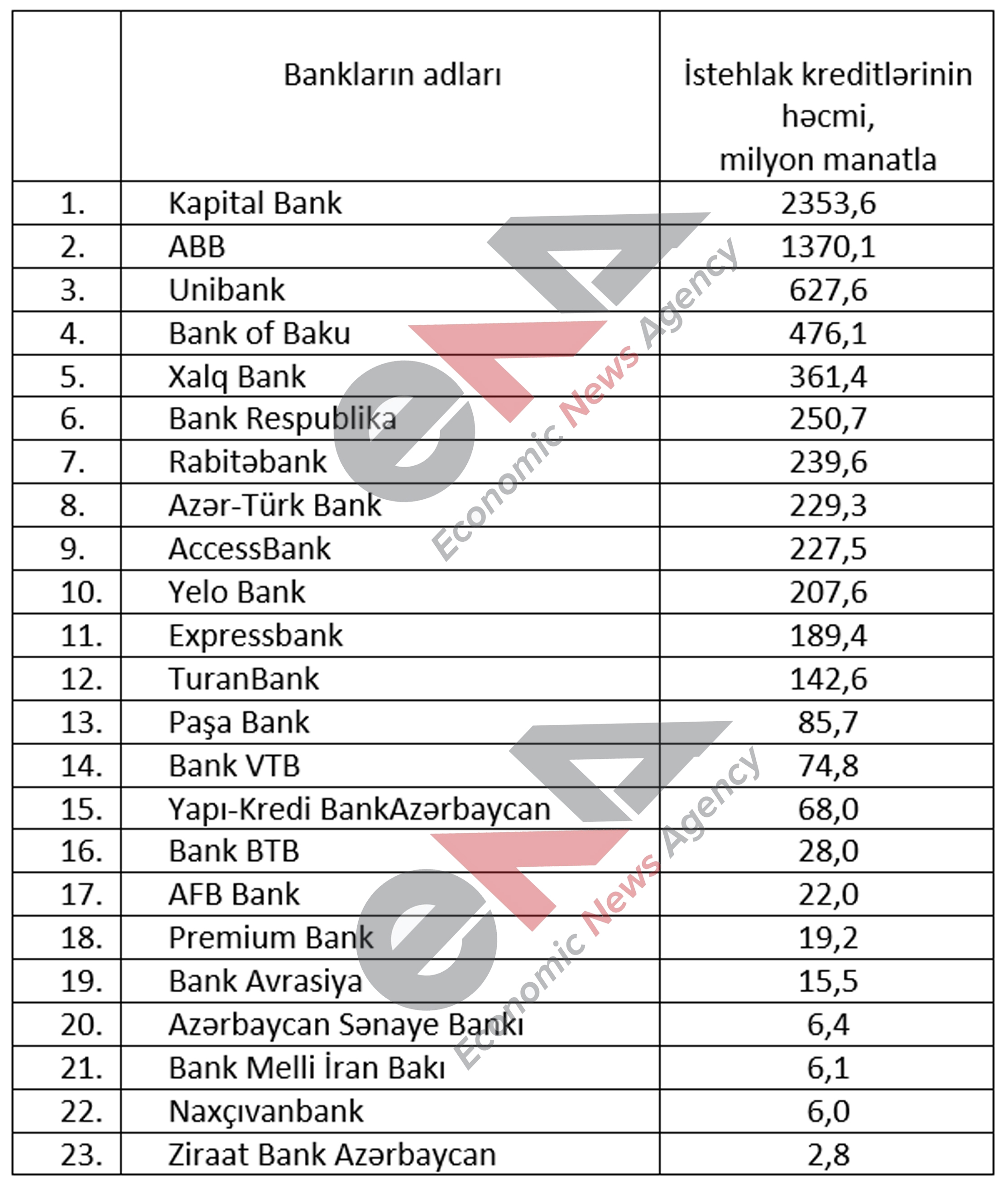 |  | Bankların adları | İstehlak kreditlərinin həcmi, milyon manatla |
|---|---|---|
| 1. | Kapital Bank | 2353,6 |
| 2. | ABB | 1370,1 |
| 3. | Unibank | 627,6 |
| 4. | Bank of Baku | 476,1 |
| 5. | Xalq Bank | 361,4 |
| 6. | Bank Respublika | 250,7 |
| 7. | Rabitəbank | 239,6 |
| 8. | Azər-Türk Bank | 229,3 |
| 9. | AccessBank | 227,5 |
| 10. | Yelo Bank | 207,6 |
| 11. | Expressbank | 189,4 |
| 12. | TuranBank | 142,6 |
| 13. | Paşa Bank | 85,7 |
| 14. | Bank VTB | 74,8 |
| 15. | Yapı-Kredi BankAzərbaycan | 68,0 |
| 16. | Bank BTB | 28,0 |
| 17. | AFB Bank | 22,0 |
| 18. | Premium Bank | 19,2 |
| 19. | Bank Avrasiya | 15,5 |
| 20. | Azərbaycan Sənaye Bankı | 6,4 |
| 21. | Bank Melli İran Bakı | 6,1 |
| 22. | Naxçıvanbank | 6,0 |
| 23. | Ziraat Bank Azərbaycan | 2,8 |

Economic News Agency